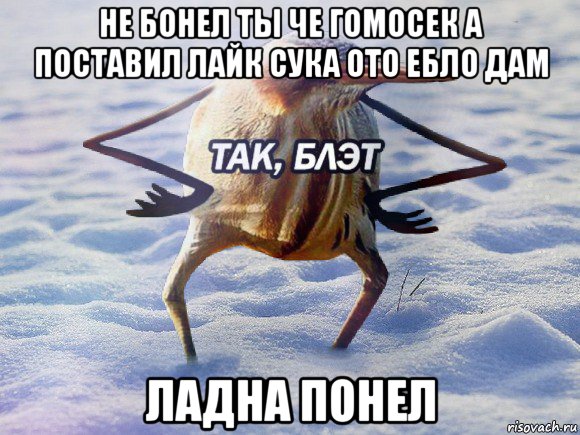 НЕ БОНЕЛ ТЫ ЧЕ ГОМОСЕК А ПОСТАВИЛ ЛАЙК СУКА ОТО ЕБЛО ДАМ

ТАК, БЛЭТ

ЛАДНА ПОНЕЛ

risovach.ru